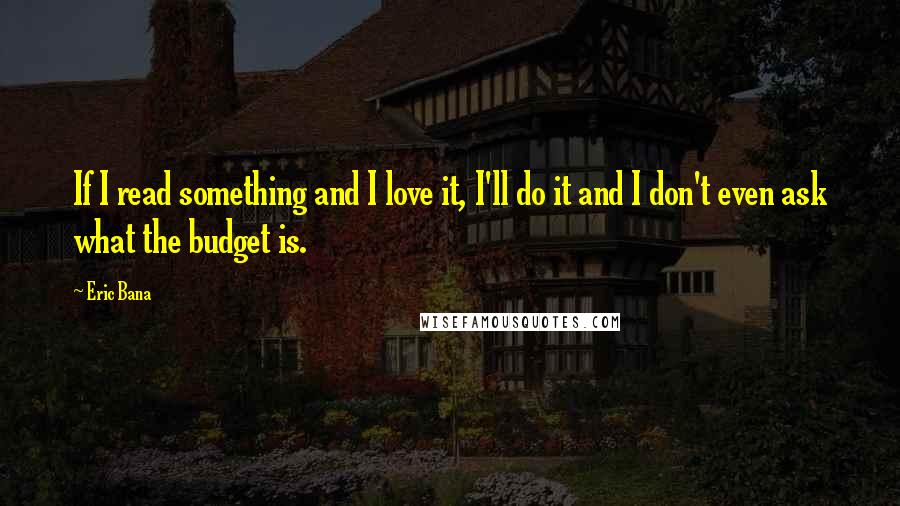 If I read something and I love it, I'll do it and I don't even ask what the budget is.

~ Eric Bana

WISEFAMOUSQUOTES.COM